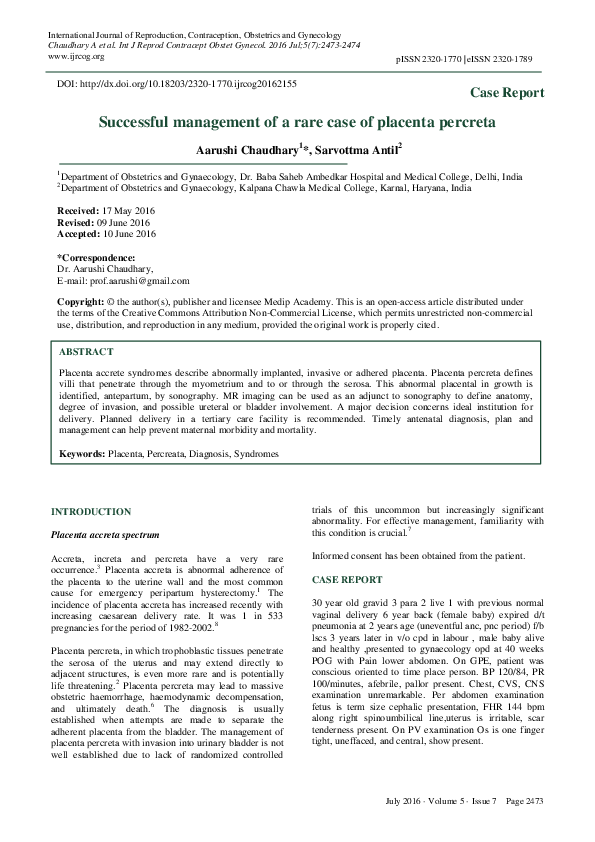 International Journal of Reproduction, Contraception, Obstetrics and Gynecology
Chaudhary A et al. Int J Reprod Contracept Obstet Gynecol. 2016 Jul;5(7):2473-2474
www.ijrcog.org

pISSN 2320-1770 | eISSN 2320-1789

DOI: http://dx.doi.org/10.18203/2320-1770.ijrcog20162155

Case Report

Successful management of a rare case of placenta percreta

Aarushi Chaudhary$^1$*, Sarvottma Antil$^2$

$^1$Department of Obstetrics and Gynaecology, Dr. Baba Saheb Ambedkar Hospital and Medical College, Delhi, India
$^2$Department of Obstetrics and Gynaecology, Kalpana Chawla Medical College, Karnal, Haryana, India

Received: 17 May 2016
Revised: 09 June 2016
Accepted: 10 June 2016

*Correspondence:
Dr. Aarushi Chaudhary,
E-mail: prof.aarushi@gmail.com

Copyright: © the author(s), publisher and licensee Medip Academy. This is an open-access article distributed under the terms of the Creative Commons Attribution Non-Commercial License, which permits unrestricted non-commercial use, distribution, and reproduction in any medium, provided the original work is properly cited.

ABSTRACT

Placenta accrete syndromes describe abnormally implanted, invasive or adhered placenta. Placenta percreta defines villi that penetrate through the myometrium and to or through the serosa. This abnormal placental in growth is identified, antepartum, by sonography. MR imaging can be used as an adjunct to sonography to define anatomy, degree of invasion, and possible ureteral or bladder involvement. A major decision concerns ideal institution for delivery. Planned delivery in a tertiary care facility is recommended. Timely antenatal diagnosis, plan and management can help prevent maternal morbidity and mortality.

Keywords: Placenta, Percreata, Diagnosis, Syndromes

INTRODUCTION

Placenta accreta spectrum

Accreta, increta and percreta have a very rare occurrence.$^3$ Placenta accreta is abnormal adherence of the placenta to the uterine wall and the most common cause for emergency peripartum hysterectomy.$^1$ The incidence of placenta accreta has increased recently with increasing caesarean delivery rate. It was 1 in 533 pregnancies for the period of 1982-2002.$^8$

Placenta percreta, in which trophoblastic tissues penetrate the serosa of the uterus and may extend directly to adjacent structures, is even more rare and is potentially life threatening.$^2$ Placenta percreta may lead to massive obstetric haemorrhage, haemodynamic decompensation, and ultimately death.$^6$ The diagnosis is usually established when attempts are made to separate the adherent placenta from the bladder. The management of placenta percreta with invasion into urinary bladder is not well established due to lack of randomized controlled trials of this uncommon but increasingly significant abnormality. For effective management, familiarity with this condition is crucial.$^7$

Informed consent has been obtained from the patient.

CASE REPORT

30 year old gravid 3 para 2 live 1 with previous normal vaginal delivery 6 year back (female baby) expired d/t pneumonia at 2 years age (uneventful anc, pnc period) f/b lscs 3 years later in v/o cpd in labour , male baby alive and healthy ,presented to gynaecology opd at 40 weeks POG with Pain lower abdomen. On GPE, patient was conscious oriented to time place person. BP 120/84, PR 100/minutes, afebrile, pallor present. Chest, CVS, CNS examination unremarkable. Per abdomen examination fetus is term size cephalic presentation, FHR 144 bpm along right spinoumbilical line,uterus is irritable, scar tenderness present. On PV examination Os is one finger tight, uneffaced, and central, show present.

July 2016 · Volume 5 · Issue 7 Page 2473